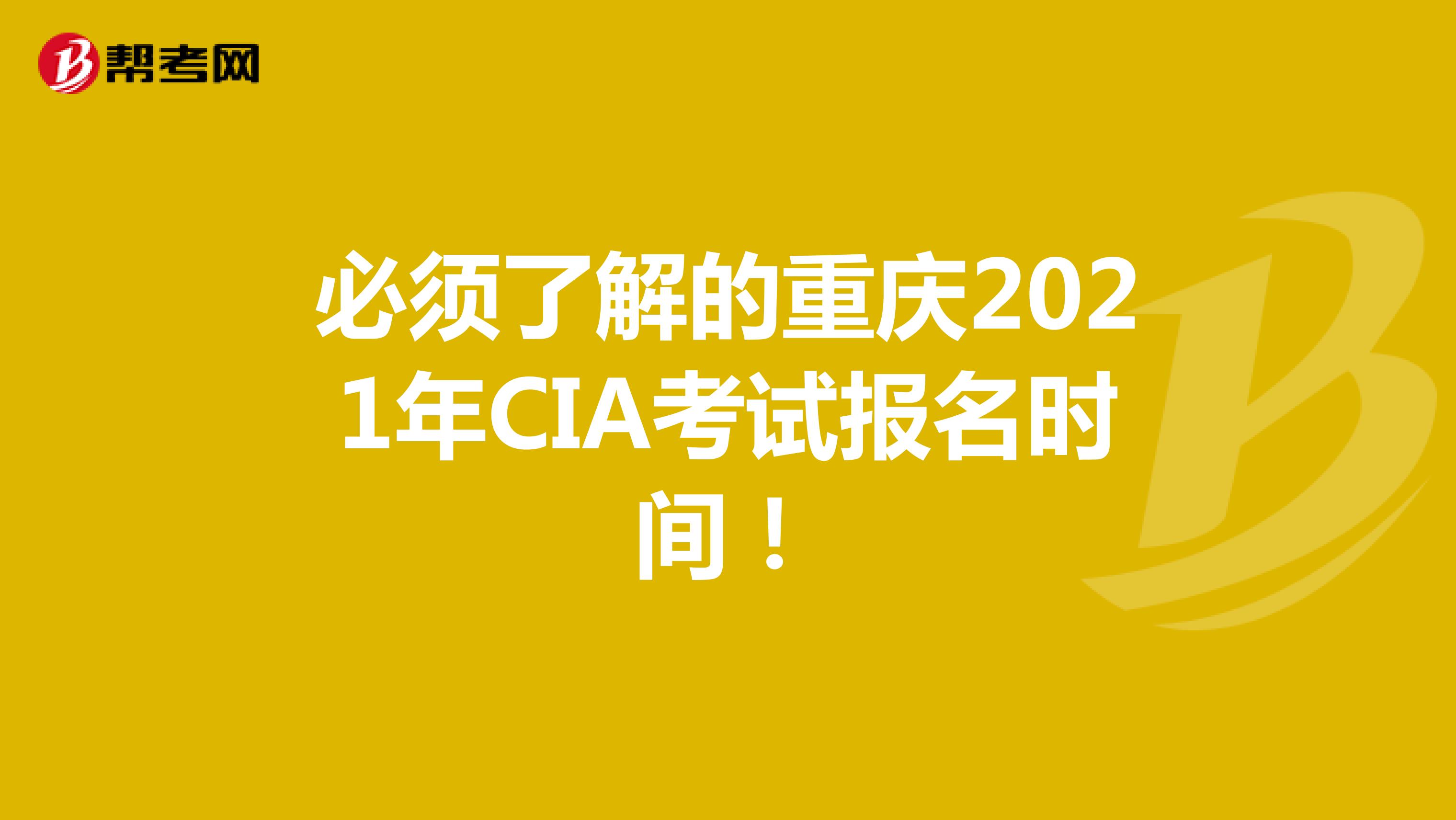 帮考网

必须了解的重庆2021年CIA考试报名时间！